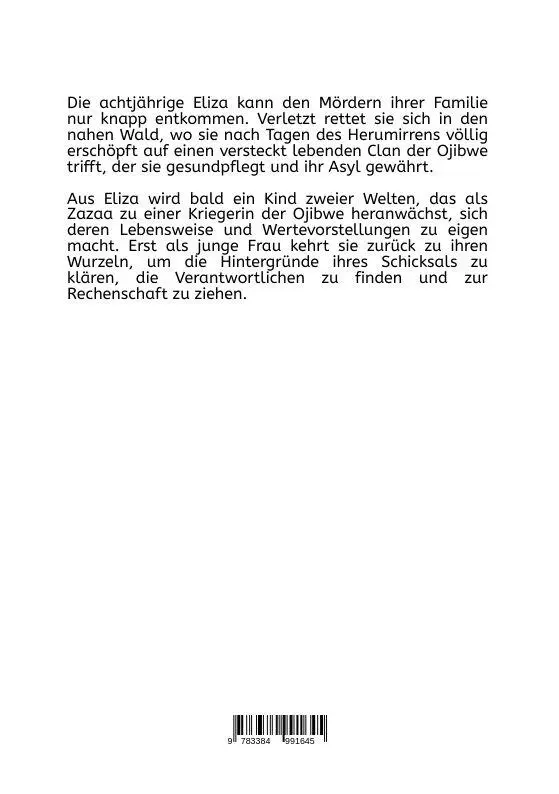 Die achtjährige Eliza kann den Mördern ihrer Familie nur knapp entkommen. Verletzt rettet sie sich in den nahen Wald, wo sie nach Tagen des Herumirrens völlig erschöpft auf einen versteckt lebenden Clan der Ojibwe trifft, der sie gesundpflegt und ihr Asyl gewährt.

Aus Eliza wird bald ein Kind zweier Welten, das als Zazaa zu einer Kriegerin der Ojibwe heranwächst, sich deren Lebensweise und Wertevorstellungen zu eigen macht. Erst als junge Frau kehrt sie zurück zu ihren Wurzeln, um die Hintergründe ihres Schicksals zu klären, die Verantwortlichen zu finden und zur Rechenschaft zu ziehen.

9 783384 991645